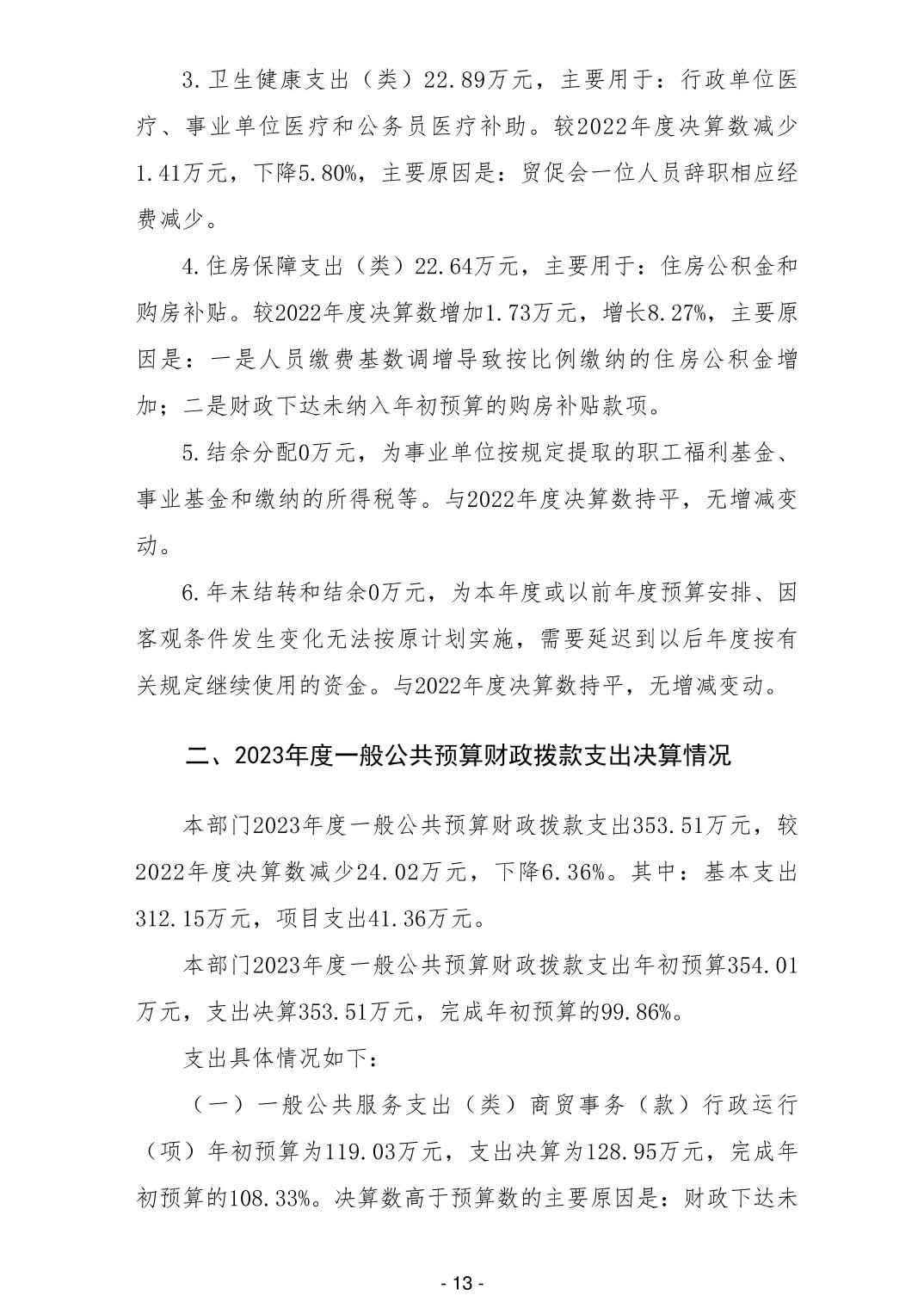 3.卫生健康支出（类）22.89万元，主要用于：行政单位医疗、事业单位医疗和公务员医疗补助。较2022年度决算数减少1.41万元，下降5.80%，主要原因是：贸促会一位人员辞职相应经费减少。

4.住房保障支出（类）22.64万元，主要用于：住房公积金和购房补贴。较2022年度决算数增加1.73万元，增长8.27%，主要原因是：一是人员缴费基数调增导致按比例缴纳的住房公积金增加；二是财政下达未纳入年初预算的购房补贴款项。

5.结余分配0万元，为事业单位按规定提取的职工福利基金、事业基金和缴纳的所得税等。与2022年度决算数持平，无增减变动。

6.年末结转和结余0万元，为本年度或以前年度预算安排、因客观条件发生变化无法按原计划实施，需要延迟到以后年度按有关规定继续使用的资金。与2022年度决算数持平，无增减变动。

二、2023年度一般公共预算财政拨款支出决算情况

本部门2023年度一般公共预算财政拨款支出353.51万元，较2022年度决算数减少24.02万元，下降6.36%。其中：基本支出312.15万元，项目支出41.36万元。

本部门2023年度一般公共预算财政拨款支出年初预算354.01万元，支出决算353.51万元，完成年初预算的99.86%。

支出具体情况如下：

（一）一般公共服务支出（类）商贸事务（款）行政运行（项）年初预算为119.03万元，支出决算为128.95万元，完成年初预算的108.33%。决算数高于预算数的主要原因是：财政下达未

- 13 -